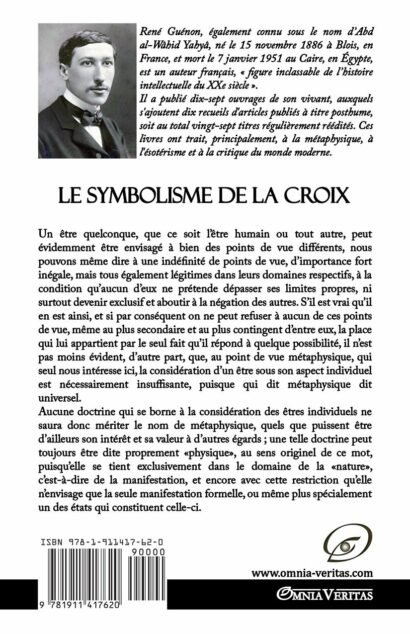 René Guénon, également connu sous le nom d'Abd al-Wâhid Yahyâ, né le 15 novembre 1886 à Blois, en France, et mort le 7 janvier 1951 au Caire, en Égypte, est un auteur français, « figure inclassable de l'histoire intellectuelle du XXe siècle ».
Il a publié dix-sept ouvrages de son vivant, auxquels s'ajoutent dix recueils d'articles publiés à titre posthume, soit au total vingt-sept titres régulièrement réédités. Ces livres ont trait, principalement, à la métaphysique, à l'ésotérisme et à la critique du monde moderne.

LE SYMBOLISME DE LA CROIX

Un être quelconque, que ce soit l'être humain ou tout autre, peut évidemment être envisagé à bien des points de vue différents, nous pouvons même dire à une indéfinité de points de vue, d'importance fort inégale, mais tous également légitimes dans leurs domaines respectifs, à la condition qu'aucun d'eux ne prétende dépasser ses limites propres, ni surtout devenir exclusif et aboutir à la négation des autres. S'il est vrai qu'il en est ainsi, et si par conséquent on ne peut refuser à aucun de ces points de vue, même au plus secondaire et au plus contingent d'entre eux, la place qui lui appartient par le seul fait qu'il répond à quelque possibilité, il n'est pas moins évident, d'autre part, que, au point de vue métaphysique, qui seul nous intéresse ici, la considération d'un être sous son aspect individuel est nécessairement insuffisante, puisque qui dit métaphysique dit universel.
Aucune doctrine qui se borne à la considération des êtres individuels ne saura donc mériter le nom de métaphysique, quels que puissent être d'ailleurs son intérêt et sa valeur à d'autres égards ; une telle doctrine peut toujours être dite proprement «physique», au sens originel de ce mot, puisqu'elle se tient exclusivement dans le domaine de la «nature», c'est-à-dire de la manifestation, et encore avec cette restriction qu'elle n'envisage que la seule manifestation formelle, ou même plus spécialement un des états qui constituent celle-ci.

ISBN 978-1-911417-62-0
90000
9 781911 417620

www.omnia-veritas.com
OMNIA VERITAS